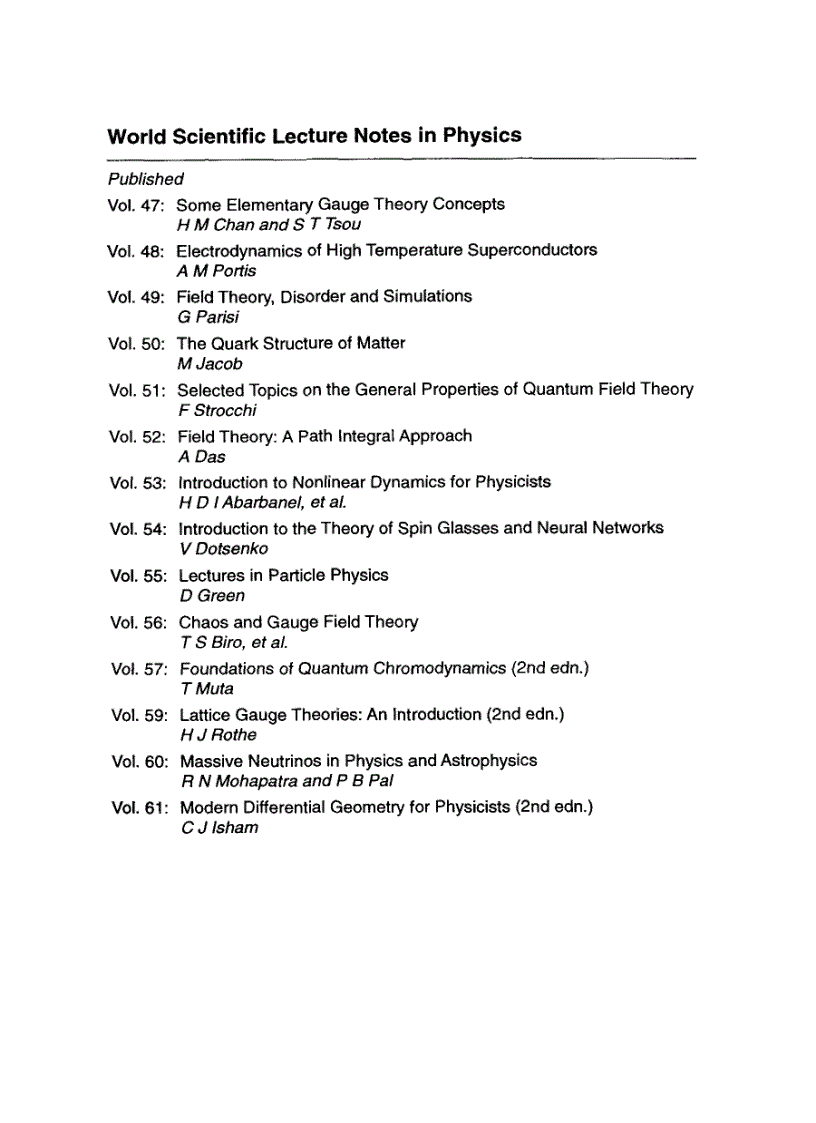 World Scientific Lecture Notes in Physics

Published

Vol. 47: Some Elementary Gauge Theory Concepts
H M Chan and S T Tsou

Vol. 48: Electrodynamics of High Temperature Superconductors
A M Portis

Vol. 49: Field Theory, Disorder and Simulations
G Parisi

Vol. 50: The Quark Structure of Matter
M Jacob

Vol. 51: Selected Topics on the General Properties of Quantum Field Theory
F Strocchi

Vol. 52: Field Theory: A Path Integral Approach
A Das

Vol. 53: Introduction to Nonlinear Dynamics for Physicists
H D I Abarbanel, et al.

Vol. 54: Introduction to the Theory of Spin Glasses and Neural Networks
V Dotsenko

Vol. 55: Lectures in Particle Physics
D Green

Vol. 56: Chaos and Gauge Field Theory
T S Biro, et al.

Vol. 57: Foundations of Quantum Chromodynamics (2nd edn.)
T Muta

Vol. 59: Lattice Gauge Theories: An Introduction (2nd edn.)
H J Rothe

Vol. 60: Massive Neutrinos in Physics and Astrophysics
R N Mohapatra and P B Pal

Vol. 61: Modern Differential Geometry for Physicists (2nd edn.)
C J Isham